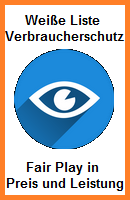 Weiße Liste
Verbraucherschutz

Fair Play in
Preis und Leistung